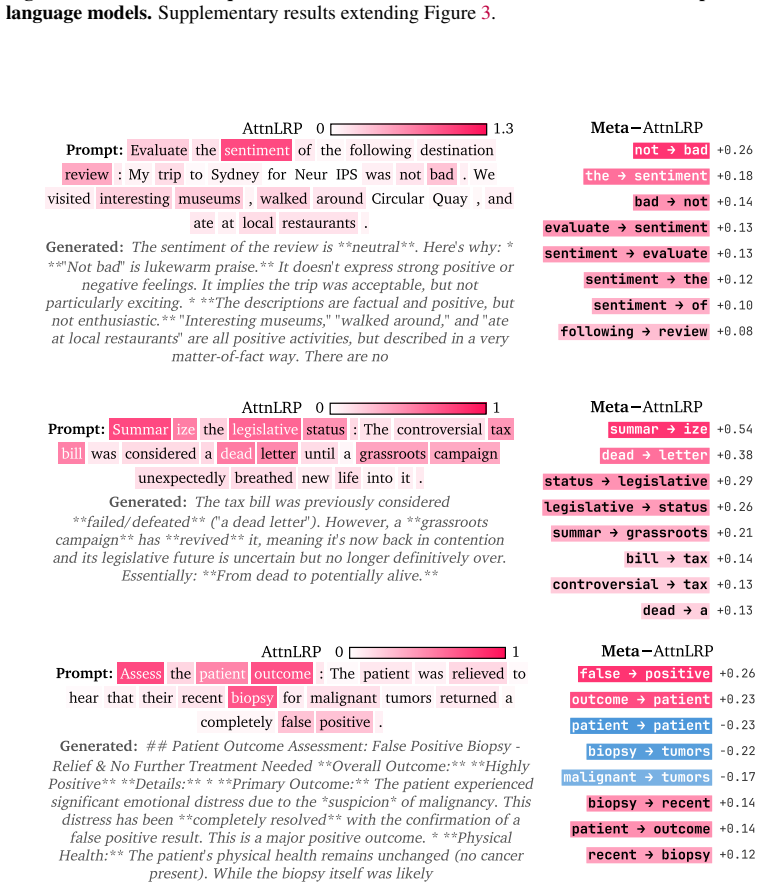 language models. Supplementary results extending Figure 3.

AttnLRP 0 1.3

Prompt: Evaluate the sentiment of the following destination review : My trip to Sydney for Neur IPS was not bad . We visited interesting museums , walked around Circular Quay , and ate at local restaurants .

Generated: The sentiment of the review is **neutral**. Here's why: * **"Not bad" is lukewarm praise.** It doesn't express strong positive or negative feelings. It implies the trip was acceptable, but not particularly exciting. * **The descriptions are factual and positive, but not enthusiastic.** "Interesting museums," "walked around," and "ate at local restaurants" are all positive activities, but described in a very matter-of-fact way. There are no

Meta−AttnLRP
not → bad +0.26
the → sentiment +0.18
bad → not +0.14
evaluate → sentiment +0.13
sentiment → evaluate +0.13
sentiment → the +0.12
sentiment → of +0.10
following → review +0.08

AttnLRP 0 1

Prompt: Summar ize the legislative status : The controversial tax bill was considered a dead letter until a grassroots campaign unexpectedly breathed new life into it .

Generated: The tax bill was previously considered **failed/defeated** ("a dead letter"). However, a **grassroots campaign** has **revived** it, meaning it's now back in contention and its legislative future is uncertain but no longer definitively over. Essentially: **From dead to potentially alive.**

Meta−AttnLRP
summar → ize +0.54
dead → letter +0.38
status → legislative +0.29
legislative → status +0.26
summar → grassroots +0.21
bill → tax +0.14
controversial → tax +0.13
dead → a +0.13

AttnLRP 0 1

Prompt: Assess the patient outcome : The patient was relieved to hear that their recent biopsy for malignant tumors returned a completely false positive .

Generated: ## Patient Outcome Assessment: False Positive Biopsy - Relief & No Further Treatment Needed **Overall Outcome:** **Highly Positive** **Details:** * **Primary Outcome:** The patient experienced significant emotional distress due to the *suspicion* of malignancy. This distress has been **completely resolved** with the confirmation of a false positive result. This is a major positive outcome. * **Physical Health:** The patient's physical health remains unchanged (no cancer present). While the biopsy itself was likely

Meta−AttnLRP
false → positive +0.26
outcome → patient +0.23
patient → patient -0.23
biopsy → tumors -0.22
malignant → tumors -0.17
biopsy → recent +0.14
patient → outcome +0.14
recent → biopsy +0.12